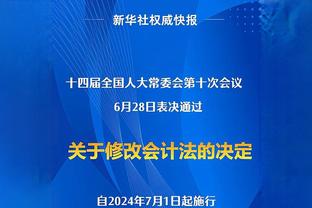 新华社权威快报

十四届全国人大常委会第十次会议
6月28日表决通过

关于修改会计法的决定

自2024年7月1日起施行